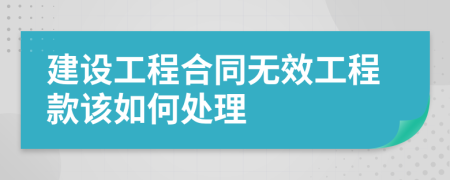 建设工程合同无效工程款该如何处理